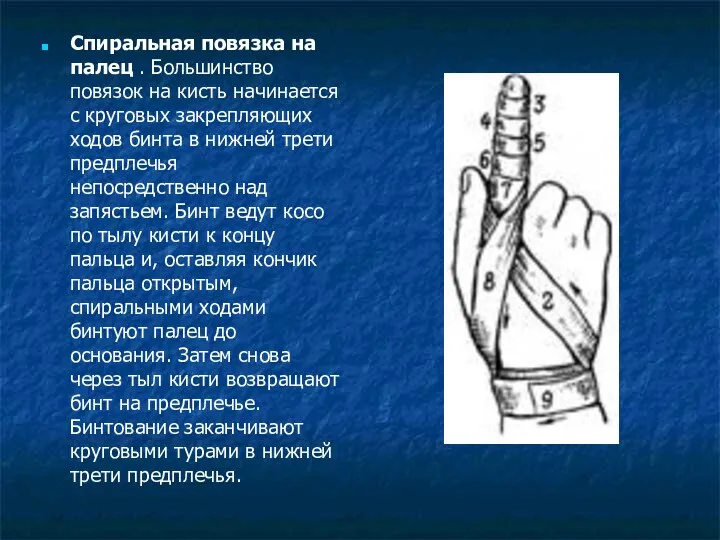 Спиральная повязка на палец . Большинство повязок на кисть начинается с круговых закрепляющих ходов бинта в нижней трети предплечья непосредственно над запястьем. Бинт ведут косо по тылу кисти к концу пальца и, оставляя кончик пальца открытым, спиральными ходами бинтуют палец до основания. Затем снова через тыл кисти возвращают бинт на предплечье. Бинтование заканчивают круговыми турами в нижней трети предплечья.

3
4
5
6
7
8
2
9